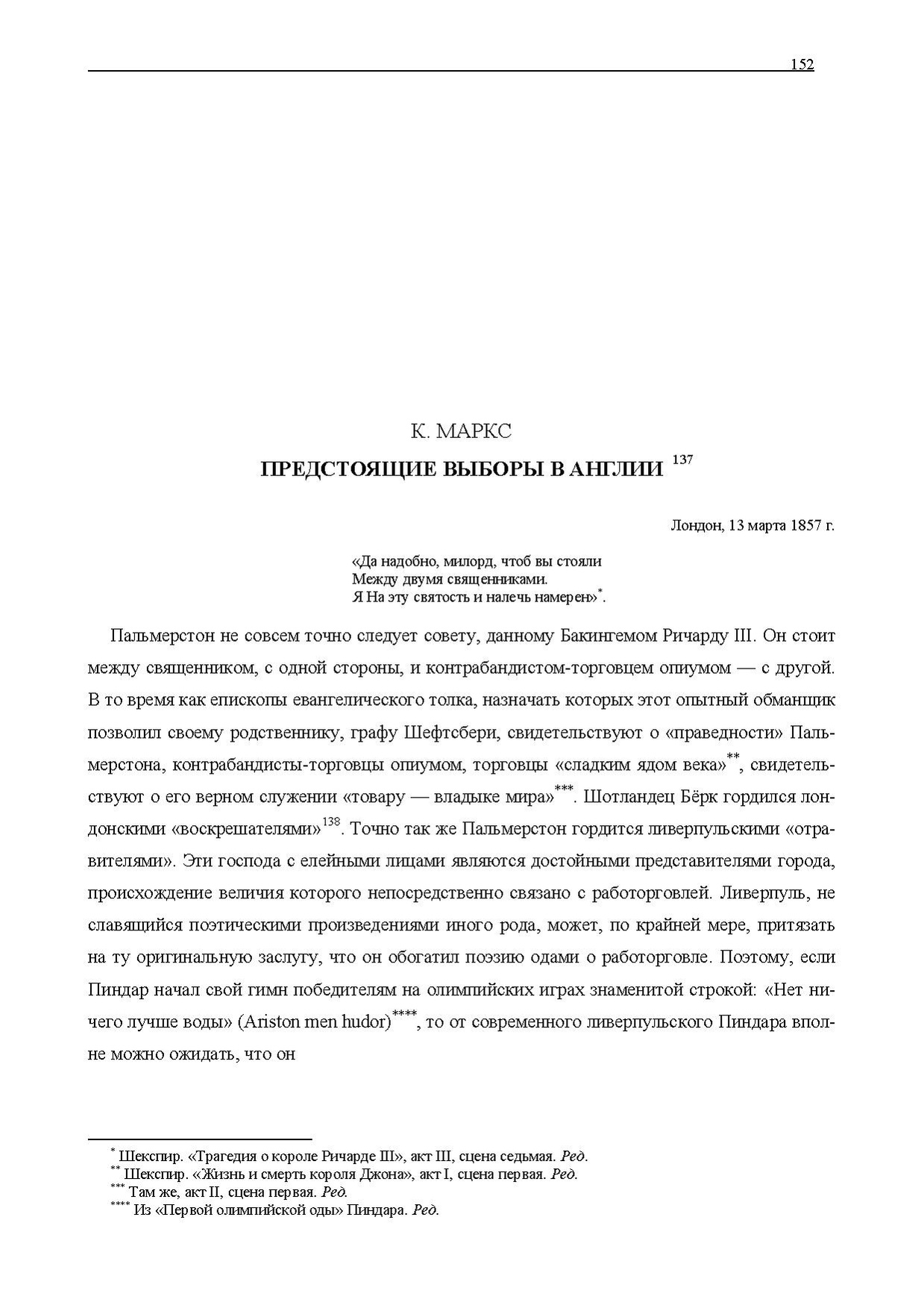 152

К. МАРКС

ПРЕДСТОЯЩИЕ ВЫБОРЫ В АНГЛИИ $^{137}$

Лондон, 13 марта 1857 г.

«Да надобно, милорд, чтоб вы стояли
Между двумя священниками.
Я На эту святость и налечь намерен»$^{*}$.

Пальмерстон не совсем точно следует совету, данному Бакингемом Ричарду III. Он стоит между священником, с одной стороны, и контрабандистом-торговцем опиумом — с другой. В то время как епископы евангелического толка, назначать которых этот опытный обманщик позволил своему родственнику, графу Шефтсбери, свидетельствуют о «праведности» Пальмерстона, контрабандисты-торговцы опиумом, торговцы «сладким ядом века»$^{**}$, свидетельствуют о его верном служении «товару — владыке мира»$^{***}$. Шотландец Бёрк гордился лондонскими «воскрешателями»$^{138}$. Точно так же Пальмерстон гордится ливерпульскими «отравителями». Эти господа с елейными лицами являются достойными представителями города, происхождение величия которого непосредственно связано с работорговлей. Ливерпуль, не славящийся поэтическими произведениями иного рода, может, по крайней мере, притязать на ту оригинальную заслугу, что он обогатил поэзию одами о работорговле. Поэтому, если Пиндар начал свой гимн победителям на олимпийских играх знаменитой строкой: «Нет ничего лучше воды» (Ariston men hudor)$^{****}$, то от современного ливерпульского Пиндара вполне можно ожидать, что он

$^{*}$ Шекспир. «Трагедия о короле Ричарде III», акт III, сцена седьмая. Ред.
$^{**}$ Шекспир. «Жизнь и смерть короля Джона», акт I, сцена первая. Ред.
$^{***}$ Там же, акт II, сцена первая. Ред.
$^{****}$ Из «Первой олимпийской оды» Пиндара. Ред.